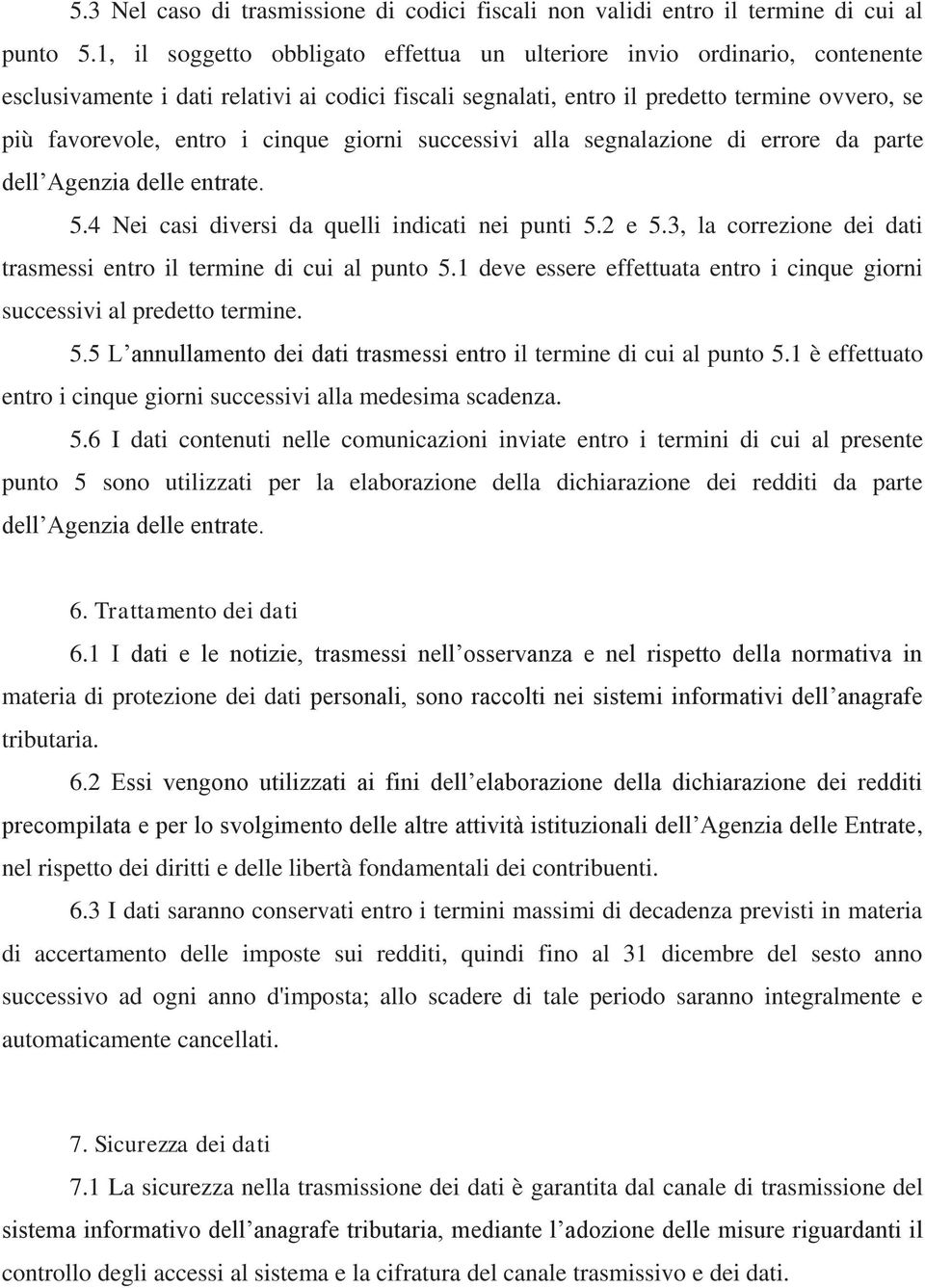 5.3 Nel caso di trasmissione di codici fiscali non validi entro il termine di cui al punto 5.1, il soggetto obbligato effettua un ulteriore invio ordinario, contenente esclusivamente i dati relativi ai codici fiscali segnalati, entro il predetto termine ovvero, se più favorevole, entro i cinque giorni successivi alla segnalazione di errore da parte dell'Agenzia delle entrate.

5.4 Nei casi diversi da quelli indicati nei punti 5.2 e 5.3, la correzione dei dati trasmessi entro il termine di cui al punto 5.1 deve essere effettuata entro i cinque giorni successivi al predetto termine.

5.5 L'annullamento dei dati trasmessi entro il termine di cui al punto 5.1 è effettuato entro i cinque giorni successivi alla medesima scadenza.

5.6 I dati contenuti nelle comunicazioni inviate entro i termini di cui al presente punto 5 sono utilizzati per la elaborazione della dichiarazione dei redditi da parte dell'Agenzia delle entrate.

6. Trattamento dei dati

6.1 I dati e le notizie, trasmessi nell'osservanza e nel rispetto della normativa in materia di protezione dei dati personali, sono raccolti nei sistemi informativi dell'anagrafe tributaria.

6.2 Essi vengono utilizzati ai fini dell'elaborazione della dichiarazione dei redditi precompilata e per lo svolgimento delle altre attività istituzionali dell'Agenzia delle Entrate, nel rispetto dei diritti e delle libertà fondamentali dei contribuenti.

6.3 I dati saranno conservati entro i termini massimi di decadenza previsti in materia di accertamento delle imposte sui redditi, quindi fino al 31 dicembre del sesto anno successivo ad ogni anno d'imposta; allo scadere di tale periodo saranno integralmente e automaticamente cancellati.

7. Sicurezza dei dati

7.1 La sicurezza nella trasmissione dei dati è garantita dal canale di trasmissione del sistema informativo dell'anagrafe tributaria, mediante l'adozione delle misure riguardanti il controllo degli accessi al sistema e la cifratura del canale trasmissivo e dei dati.